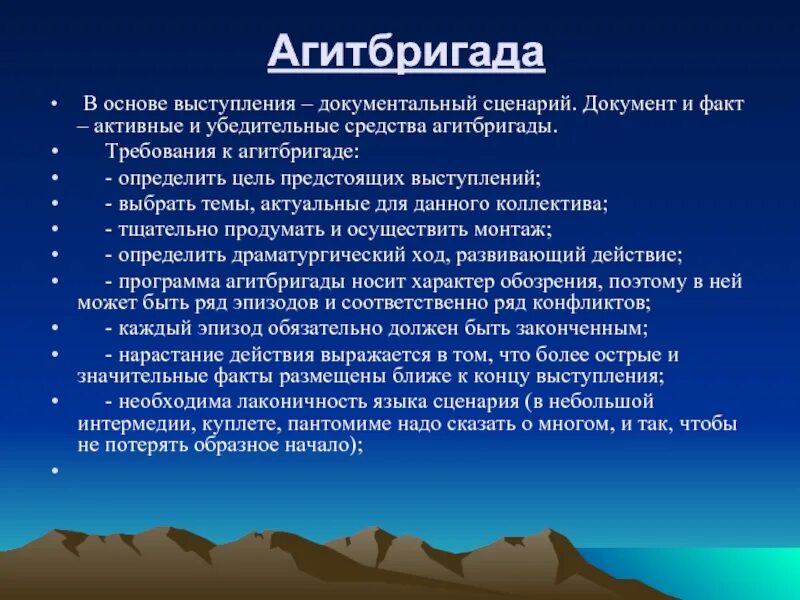 Агитбригада

• В основе выступления – документальный сценарий. Документ и факт – активные и убедительные средства агитбригады.
• Требования к агитбригаде:
• - определить цель предстоящих выступлений;
• - выбрать темы, актуальные для данного коллектива;
• - тщательно продумать и осуществить монтаж;
• - определить драматургический ход, развивающий действие;
• - программа агитбригады носит характер обозрения, поэтому в ней может быть ряд эпизодов и соответственно ряд конфликтов;
• - каждый эпизод обязательно должен быть законченным;
• - нарастание действия выражается в том, что более острые и значительные факты размещены ближе к концу выступления;
• - необходима лаконичность языка сценария (в небольшой интермедии, куплете, пантомиме надо сказать о многом, и так, чтобы не потерять образное начало);
•